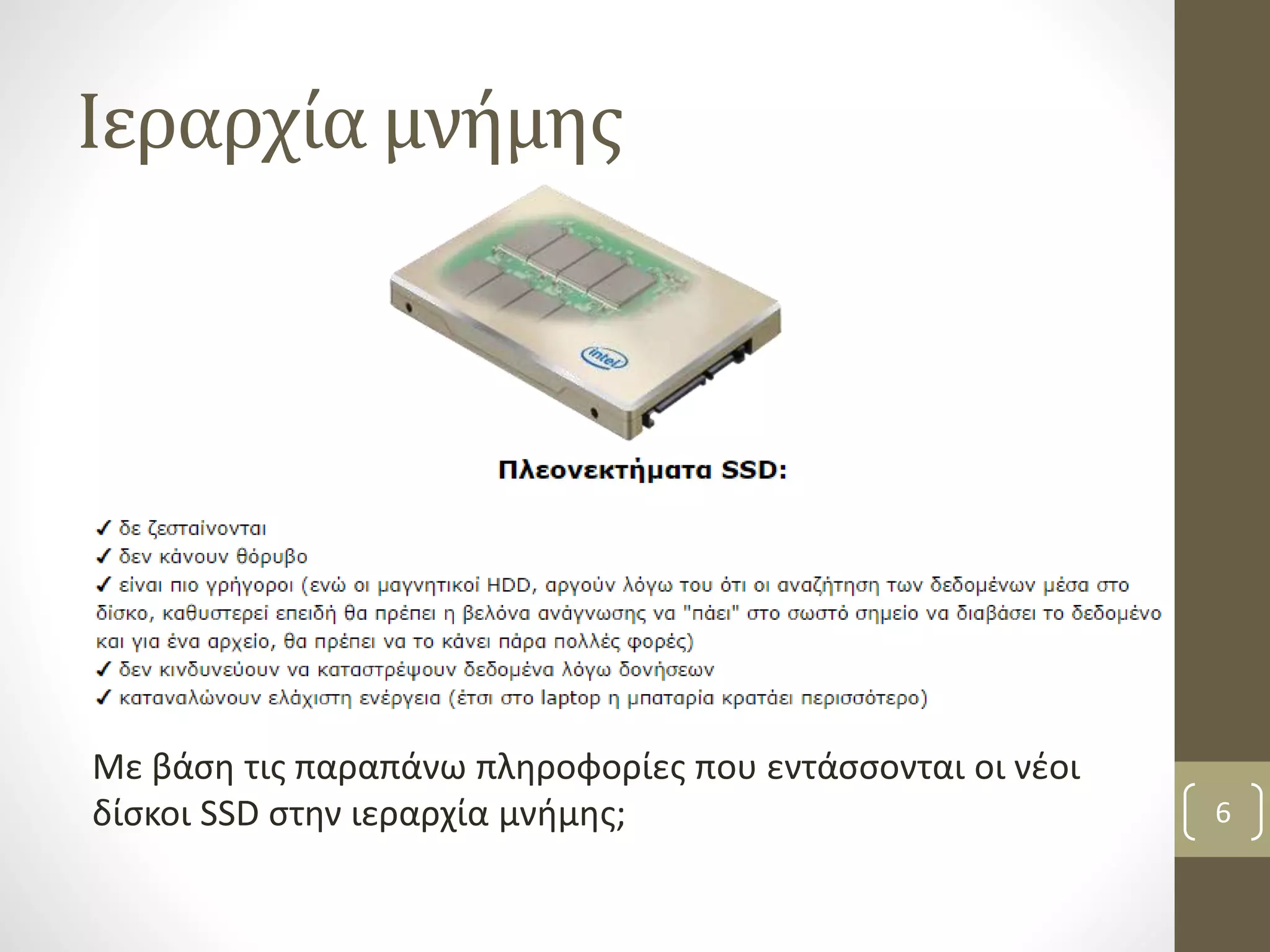 Ιεραρχία μνήμης

intel

Πλεονεκτήματα SSD:

✓ δε ζεσταίνονται
✓ δεν κάνουν θόρυβο
✓ είναι πιο γρήγοροι (ενώ οι μαγνητικοί HDD, αργούν λόγω του ότι οι αναζήτηση των δεδομένων μέσα στο δίσκο, καθυστερεί επειδή θα πρέπει η βελόνα ανάγνωσης να "πάει" στο σωστό σημείο να διαβάσει το δεδομένο και για ένα αρχείο, θα πρέπει να το κάνει πάρα πολλές φορές)
✓ δεν κινδυνεύουν να καταστρέψουν δεδομένα λόγω δονήσεων
✓ καταναλώνουν ελάχιστη ενέργεια (έτσι στο laptop η μπαταρία κρατάει περισσότερο)

Με βάση τις παραπάνω πληροφορίες που εντάσσονται οι νέοι δίσκοι SSD στην ιεραρχία μνήμης;

6